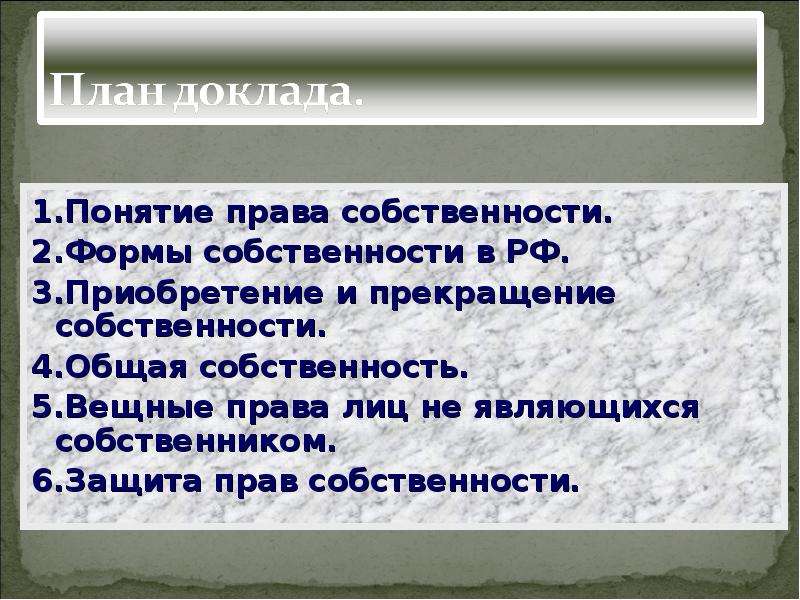 План доклада.

1.Понятие права собственности.
2.Формы собственности в РФ.
3.Приобретение и прекращение собственности.
4.Общая собственность.
5.Вещные права лиц не являющихся собственником.
6.Защита прав собственности.